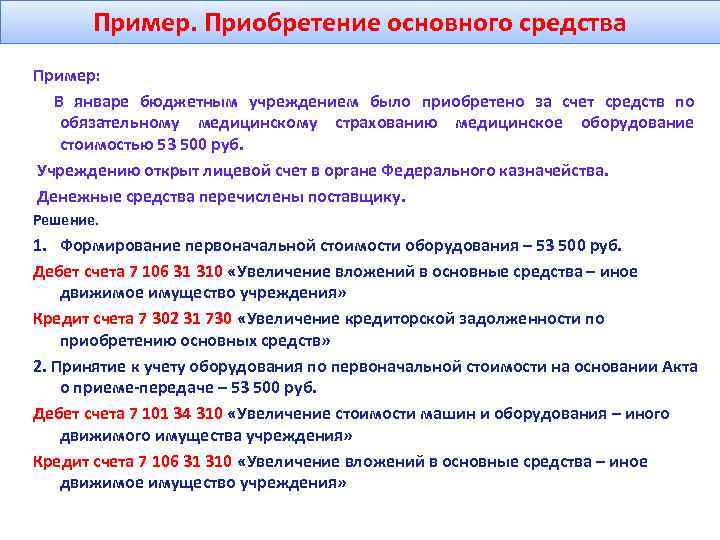 Пример. Приобретение основного средства

Пример:

В январе бюджетным учреждением было приобретено за счет средств по обязательному медицинскому страхованию медицинское оборудование стоимостью 53 500 руб.

Учреждению открыт лицевой счет в органе Федерального казначейства.

Денежные средства перечислены поставщику.

Решение.

1. Формирование первоначальной стоимости оборудования – 53 500 руб.

Дебет счета 7 106 31 310 «Увеличение вложений в основные средства – иное движимое имущество учреждения»

Кредит счета 7 302 31 730 «Увеличение кредиторской задолженности по приобретению основных средств»

2. Принятие к учету оборудования по первоначальной стоимости на основании Акта о приеме-передаче – 53 500 руб.

Дебет счета 7 101 34 310 «Увеличение стоимости машин и оборудования – иного движимого имущества учреждения»

Кредит счета 7 106 31 310 «Увеличение вложений в основные средства – иное движимое имущество учреждения»